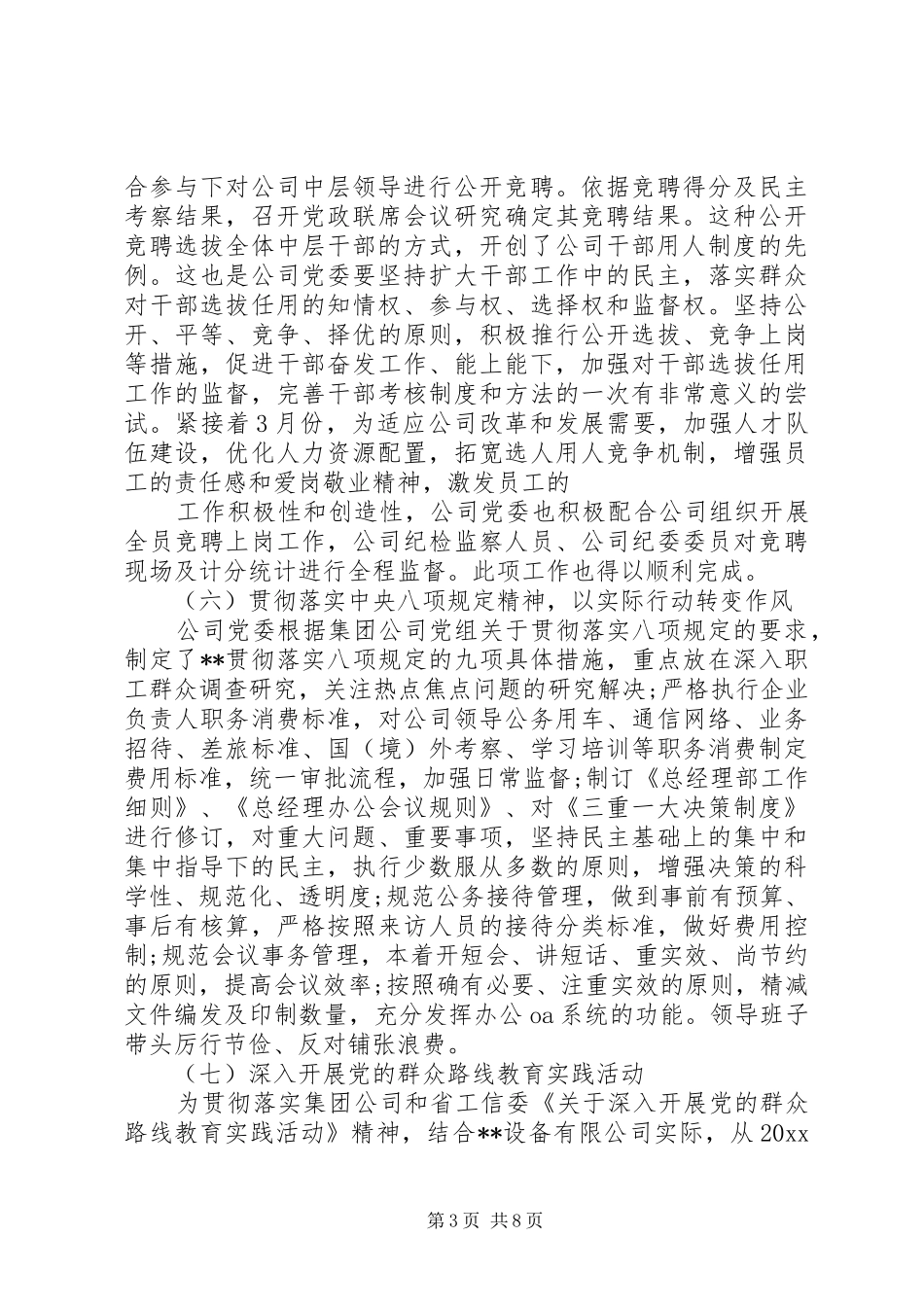 合参与下对公司中层领导进行公开竞聘。依据竞聘得分及民主考察结果，召开党政联席会议研究确定其竞聘结果。这种公开竞聘选拔全体中层干部的方式，开创了公司干部用人制度的先例。这也是公司党委要坚持扩大干部工作中的民主，落实群众对干部选拔任用的知情权、参与权、选择权和监督权。坚持公开、平等、竞争、择优的原则，积极推行公开选拔、竞争上岗等措施，促进干部奋发工作、能上能下，加强对干部选拔任用工作的监督，完善干部考核制度和方法的一次有非常意义的尝试。紧接着3月份，为适应公司改革和发展需要，加强人才队伍建设，优化人力资源配置，拓宽选人用人竞争机制，增强员工的责任感和爱岗敬业精神，激发员工的

工作积极性和创造性，公司党委也积极配合公司组织开展全员竞聘上岗工作，公司纪检监察人员、公司纪委委员对竞聘现场及计分统计进行全程监督。此项工作也得以顺利完成。

（六）贯彻落实中央八项规定精神，以实际行动转变作风

公司党委根据集团公司党组关于贯彻落实八项规定的要求，制定了**贯彻落实八项规定的九项具体措施，重点放在深入职工群众调查研究，关注热点焦点问题的研究解决;严格执行企业负责人职务消费标准，对公司领导公务用车、通信网络、业务招待、差旅标准、国（境）外考察、学习培训等职务消费制定费用标准，统一审批流程，加强日常监督;制订《总经理部工作细则》、《总经理办公会议规则》、对《三重一大决策制度》进行修订，对重大问题、重要事项，坚持民主基础上的集中和集中指导下的民主，执行少数服从多数的原则，增强决策的科学性、规范化、透明度;规范公务接待管理，做到事前有预算、事后有核算，严格按照来访人员的接待分类标准，做好费用控制;规范会议事务管理，本着开短会、讲短话、重实效、尚节约的原则，提高会议效率;按照确有必要、注重实效的原则，精减文件编发及印制数量，充分发挥办公oa系统的功能。领导班子带头厉行节俭、反对铺张浪费。

（七）深入开展党的群众路线教育实践活动

为贯彻落实集团公司和省工信委《关于深入开展党的群众路线教育实践活动》精神，结合**设备有限公司实际，从20xx

第3页 共8页